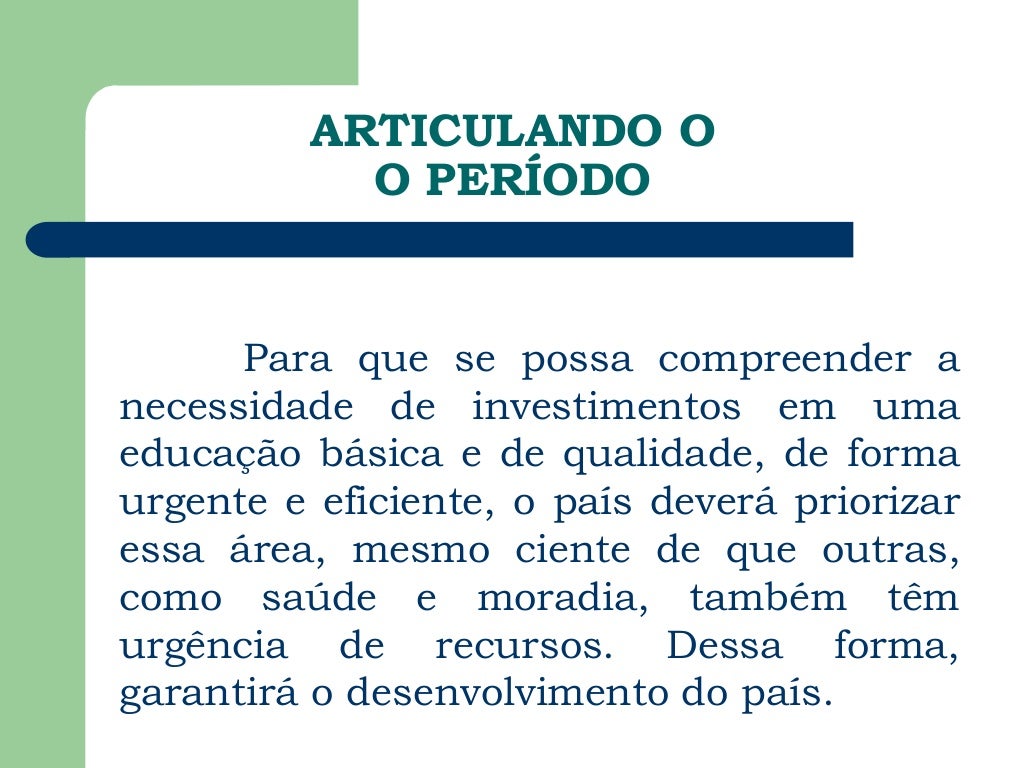 ARTICULANDO O
O PERÍODO

Para que se possa compreender a necessidade de investimentos em uma educação básica e de qualidade, de forma urgente e eficiente, o país deverá priorizar essa área, mesmo ciente de que outras, como saúde e moradia, também têm urgência de recursos. Dessa forma, garantirá o desenvolvimento do país.